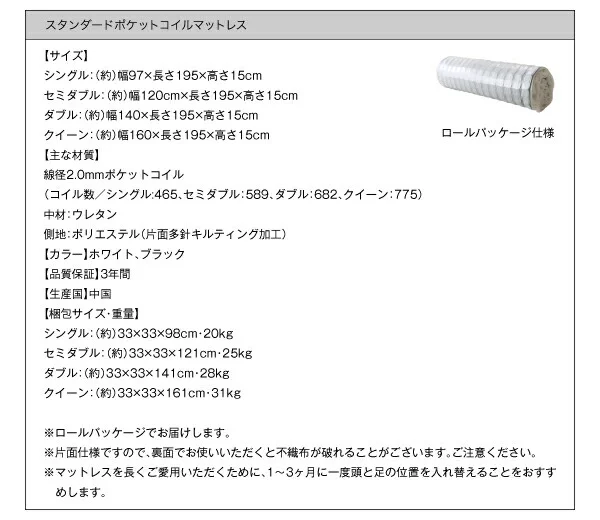 スタンダードポケットコイルマットレス

【サイズ】
シングル:(約)幅97×長さ195×高さ15cm
セミダブル:(約)幅120cm×長さ195×高さ15cm
ダブル:(約)幅140×長さ195×高さ15cm
クイーン:(約)幅160×長さ195×高さ15cm
【主な材質】
線径2.0mmポケットコイル
(コイル数/シングル:465、セミダブル:589、ダブル:682、クイーン:775)
中材:ウレタン
側地:ポリエステル(片面多針キルティング加工)
【カラー】ホワイト、ブラック
【品質保証】3年間
【生産国】中国
【梱包サイズ･重量】
シングル:(約)33×33×98cm･20kg
セミダブル:(約)33×33×121cm･25kg
ダブル:(約)33×33×141cm･28kg
クイーン:(約)33×33×161cm･31kg

ロールパッケージ仕様

※ロールパッケージでお届けします。
※片面仕様ですので、裏面でお使いいただくと不織布が破れることがございます。ご注意ください。
※マットレスを長くご愛用いただくために、1~3ヶ月に一度頭と足の位置を入れ替えることをおすすめします。